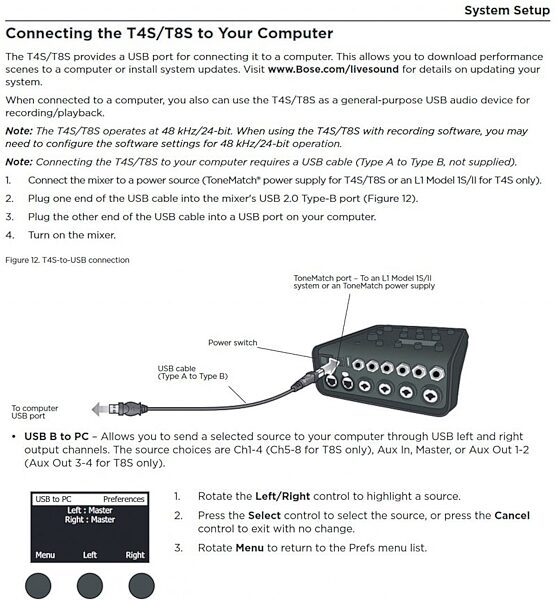 System Setup

Connecting the T4S/T8S to Your Computer

The T4S/T8S provides a USB port for connecting it to a computer. This allows you to download performance scenes to a computer or install system updates. Visit www.Bose.com/livesound for details on updating your system.

When connected to a computer, you also can use the T4S/T8S as a general-purpose USB audio device for recording/playback.

Note: The T4S/T8S operates at 48 kHz/24-bit. When using the T4S/T8S with recording software, you may need to configure the software settings for 48 kHz/24-bit operation.

Note: Connecting the T4S/T8S to your computer requires a USB cable (Type A to Type B, not supplied).

1. Connect the mixer to a power source (ToneMatch® power supply for T4S/T8S or an L1 Model 1S/II for T4S only).
2. Plug one end of the USB cable into the mixer's USB 2.0 Type-B port (Figure 12).
3. Plug the other end of the USB cable into a USB port on your computer.
4. Turn on the mixer.

Figure 12. T4S-to-USB connection

ToneMatch port – To an L1 Model 1S/II system or an ToneMatch power supply

Power switch

USB cable (Type A to Type B)

To computer USB port

• USB B to PC – Allows you to send a selected source to your computer through USB left and right output channels. The source choices are Ch1-4 (Ch5-8 for T8S only), Aux In, Master, or Aux Out 1-2 (Aux Out 3-4 for T8S only).

USB to PC Preferences
Left : Master
Right : Master
Menu Left Right

1. Rotate the Left/Right control to highlight a source.
2. Press the Select control to select the source, or press the Cancel control to exit with no change.
3. Rotate Menu to return to the Prefs menu list.